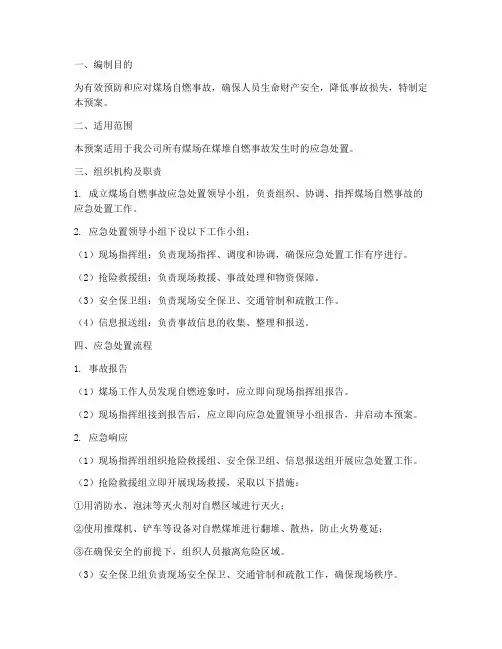 一、编制目的

为有效预防和应对煤场自燃事故，确保人员生命财产安全，降低事故损失，特制定本预案。

二、适用范围

本预案适用于我公司所有煤场在煤堆自燃事故发生时的应急处置。

三、组织机构及职责

1. 成立煤场自燃事故应急处置领导小组，负责组织、协调、指挥煤场自燃事故的应急处置工作。

2. 应急处置领导小组下设以下工作小组：

（1）现场指挥组：负责现场指挥、调度和协调，确保应急处置工作有序进行。

（2）抢险救援组：负责现场救援、事故处理和物资保障。

（3）安全保卫组：负责现场安全保卫、交通管制和疏散工作。

（4）信息报送组：负责事故信息的收集、整理和报送。

四、应急处置流程

1. 事故报告

（1）煤场工作人员发现自燃迹象时，应立即向现场指挥组报告。

（2）现场指挥组接到报告后，应立即向应急处置领导小组报告，并启动本预案。

2. 应急响应

（1）现场指挥组组织抢险救援组、安全保卫组、信息报送组开展应急处置工作。

（2）抢险救援组立即开展现场救援，采取以下措施：

①用消防水、泡沫等灭火剂对自燃区域进行灭火；

②使用推煤机、铲车等设备对自燃煤堆进行翻堆、散热，防止火势蔓延；

③在确保安全的前提下，组织人员撤离危险区域。

（3）安全保卫组负责现场安全保卫、交通管制和疏散工作，确保现场秩序。